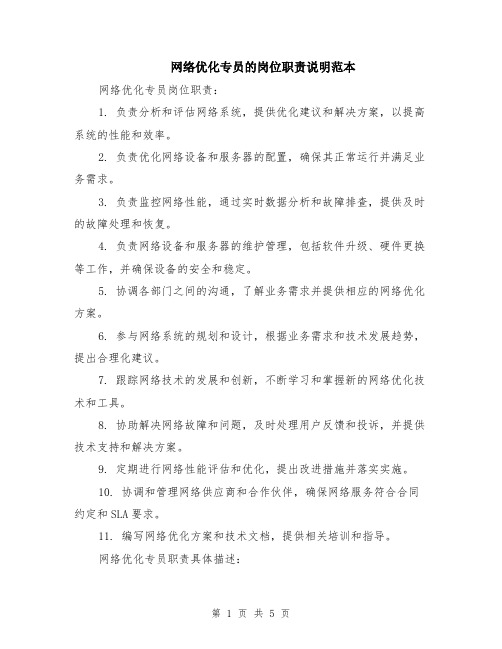 网络优化专员的岗位职责说明范本

网络优化专员岗位职责：

1. 负责分析和评估网络系统，提供优化建议和解决方案，以提高系统的性能和效率。

2. 负责优化网络设备和服务器的配置，确保其正常运行并满足业务需求。

3. 负责监控网络性能，通过实时数据分析和故障排查，提供及时的故障处理和恢复。

4. 负责网络设备和服务器的维护管理，包括软件升级、硬件更换等工作，并确保设备的安全和稳定。

5. 协调各部门之间的沟通，了解业务需求并提供相应的网络优化方案。

6. 参与网络系统的规划和设计，根据业务需求和技术发展趋势，提出合理化建议。

7. 跟踪网络技术的发展和创新，不断学习和掌握新的网络优化技术和工具。

8. 协助解决网络故障和问题，及时处理用户反馈和投诉，并提供技术支持和解决方案。

9. 定期进行网络性能评估和优化，提出改进措施并落实实施。

10. 协调和管理网络供应商和合作伙伴，确保网络服务符合合同约定和SLA要求。

11. 编写网络优化方案和技术文档，提供相关培训和指导。

网络优化专员职责具体描述：

第 1 页 共 5 页